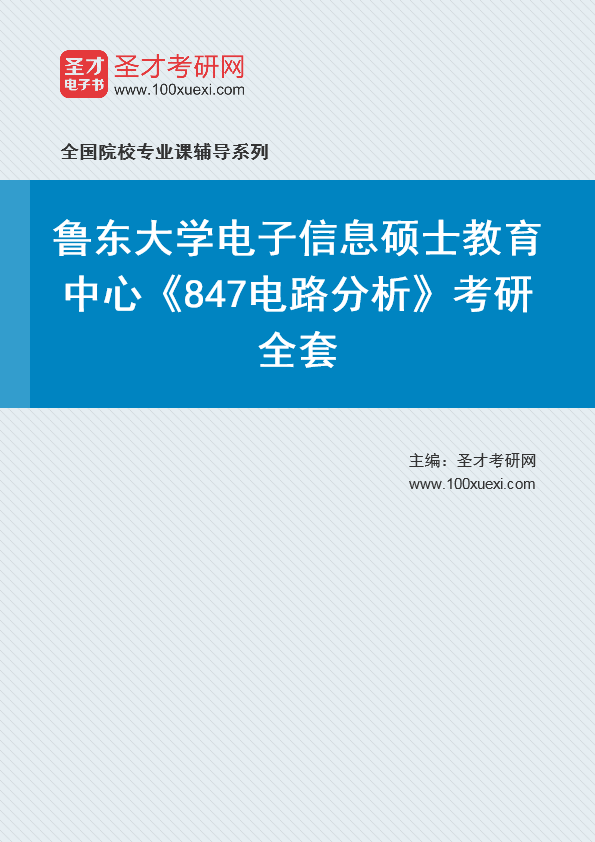 圣才
电子书
圣才考研网
www.100xuexi.com

全国院校专业课辅导系列

鲁东大学电子信息硕士教育中心《847电路分析》考研全套

主编：圣才考研网
www.100xuexi.com